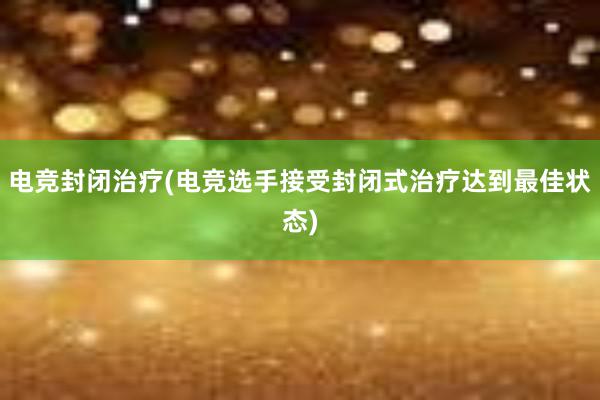 电竞封闭治疗(电竞选手接受封闭式治疗达到最佳状态)